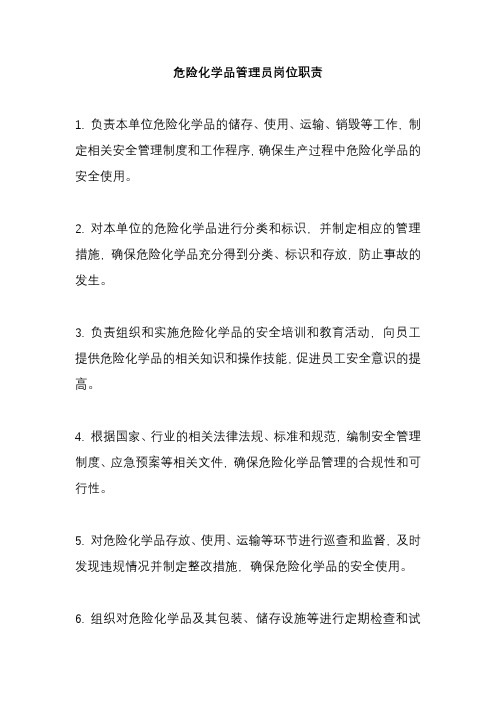 危险化学品管理员岗位职责

1. 负责本单位危险化学品的储存、使用、运输、销毁等工作，制定相关安全管理制度和工作程序，确保生产过程中危险化学品的安全使用。

2. 对本单位的危险化学品进行分类和标识，并制定相应的管理措施，确保危险化学品充分得到分类、标识和存放，防止事故的发生。

3. 负责组织和实施危险化学品的安全培训和教育活动，向员工提供危险化学品的相关知识和操作技能，促进员工安全意识的提高。

4. 根据国家、行业的相关法律法规、标准和规范，编制安全管理制度、应急预案等相关文件，确保危险化学品管理的合规性和可行性。

5. 对危险化学品存放、使用、运输等环节进行巡查和监督，及时发现违规情况并制定整改措施，确保危险化学品的安全使用。

6. 组织对危险化学品及其包装、储存设施等进行定期检查和试